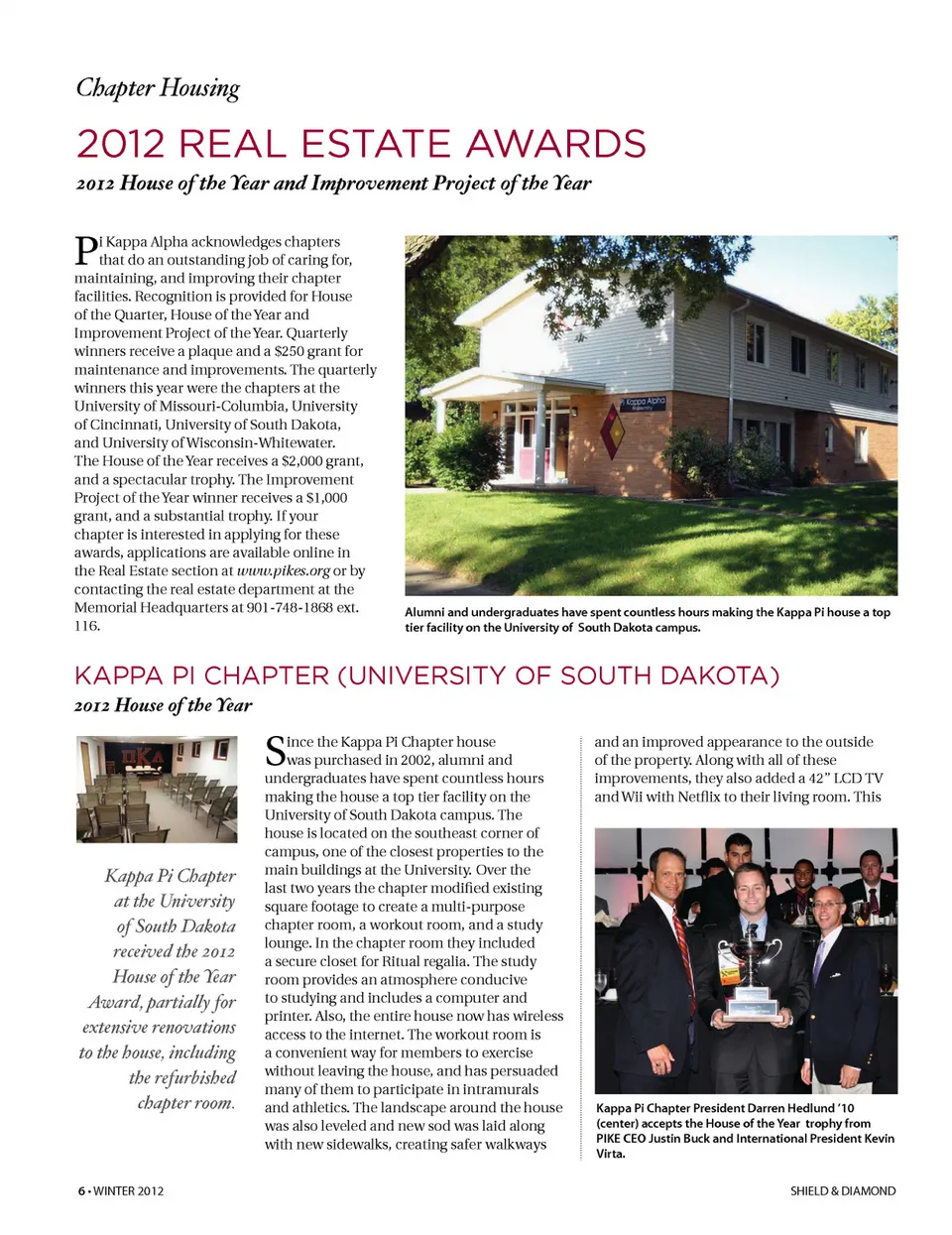 Chapter Housing

2012 REAL ESTATE AWARDS

2012 House of the Year and Improvement Project of the Year

Pi Kappa Alpha acknowledges chapters that do an outstanding job of caring for, maintaining, and improving their chapter facilities. Recognition is provided for House of the Quarter, House of the Year and Improvement Project of the Year. Quarterly winners receive a plaque and a $250 grant for maintenance and improvements. The quarterly winners this year were the chapters at the University of Missouri-Columbia, University of Cincinnati, University of South Dakota, and University of Wisconsin-Whitewater. The House of the Year receives a $2,000 grant, and a spectacular trophy. The Improvement Project of the Year winner receives a $1,000 grant, and a substantial trophy. If your chapter is interested in applying for these awards, applications are available online in the Real Estate section at www.pikes.org or by contacting the real estate department at the Memorial Headquarters at 901-748-1868 ext. 116.

Kappa Alpha

Alumni and undergraduates have spent countless hours making the Kappa Pi house a top tier facility on the University of South Dakota campus.

KAPPA PI CHAPTER (UNIVERSITY OF SOUTH DAKOTA)

2012 House of the Year

ΠΚΑ

Kappa Pi Chapter at the University of South Dakota received the 2012 House of the Year Award, partially for extensive renovations to the house, including the refurbished chapter room.

Since the Kappa Pi Chapter house was purchased in 2002, alumni and undergraduates have spent countless hours making the house a top tier facility on the University of South Dakota campus. The house is located on the southeast corner of campus, one of the closest properties to the main buildings at the University. Over the last two years the chapter modified existing square footage to create a multi-purpose chapter room, a workout room, and a study lounge. In the chapter room they included a secure closet for Ritual regalia. The study room provides an atmosphere conducive to studying and includes a computer and printer. Also, the entire house now has wireless access to the internet. The workout room is a convenient way for members to exercise without leaving the house, and has persuaded many of them to participate in intramurals and athletics. The landscape around the house was also leveled and new sod was laid along with new sidewalks, creating safer walkways

and an improved appearance to the outside of the property. Along with all of these improvements, they also added a 42" LCD TV and Wii with Netflix to their living room. This

Kappa Pi Chapter President Darren Hedlund '10 (center) accepts the House of the Year trophy from PIKE CEO Justin Buck and International President Kevin Virta.

6 • WINTER 2012

SHIELD & DIAMOND